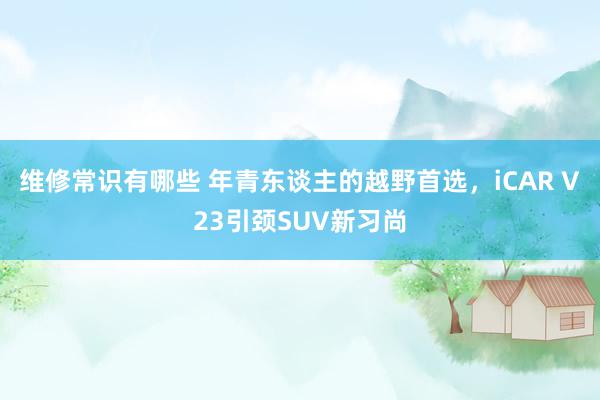 维修常识有哪些 年青东谈主的越野首选，iCAR V23引颈SUV新习尚